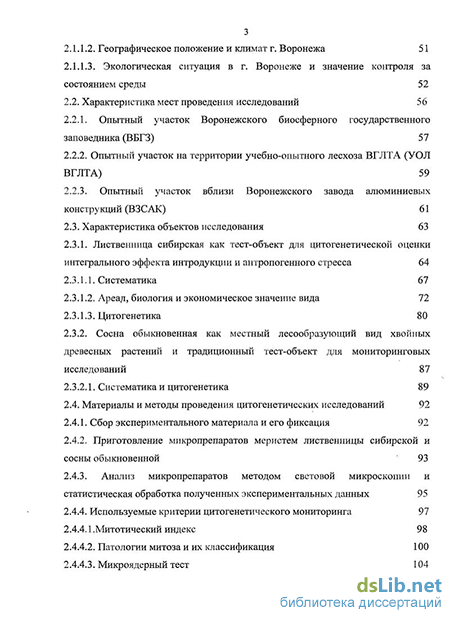 3

2.1.1.2. Географическое положение и климат г. Воронежа 51

2.1.1.3. Экологическая ситуация в г. Воронеже и значение контроля за состоянием среды 52

2.2. Характеристика мест проведения исследований 56

2.2.1. Опытный участок Воронежского биосферного государственного заповедника (ВБГЗ) 57

2.2.2. Опытный участок на территории учебно-опытного лесхоза ВГЛТА (УОЛ ВГЛТА) 59

2.2.3. Опытный участок вблизи Воронежского завода алюминиевых конструкций (ВЗСАК) 61

2.3. Характеристика объектов исследования 63

2.3.1. Лиственница сибирская как тест-объект для цитогенетической оценки интегрального эффекта интродукции и антропогенного стресса 64

2.3.1.1. Систематика 67

2.3.1.2. Ареал, биология и экономическое значение вида 72

2.3.1.3. Цитогенетика 80

2.3.2. Сосна обыкновенная как местный лесообразующий вид хвойных древесных растений и традиционный тест-объект для мониторинговых исследований 87

2.3.2.1. Систематика и цитогенетика 89

2.4. Материалы и методы проведения цитогенетических исследований 92

2.4.1. Сбор экспериментального материала и его фиксация 92

2.4.2. Приготовление микропрепаратов меристем лиственницы сибирской и сосны обыкновенной 93

2.4.3. Анализ микропрепаратов методом световой микроскопии и статистическая обработка полученных экспериментальных данных 95

2.4.4. Используемые критерии цитогенетического мониторинга 97

2.4.4.1.Митотический индекс 98

2.4.4.2. Патологии митоза и их классификация 100

2.4.4.3. Микроядерный тест 104

dsLib.net
библиотека диссертаций